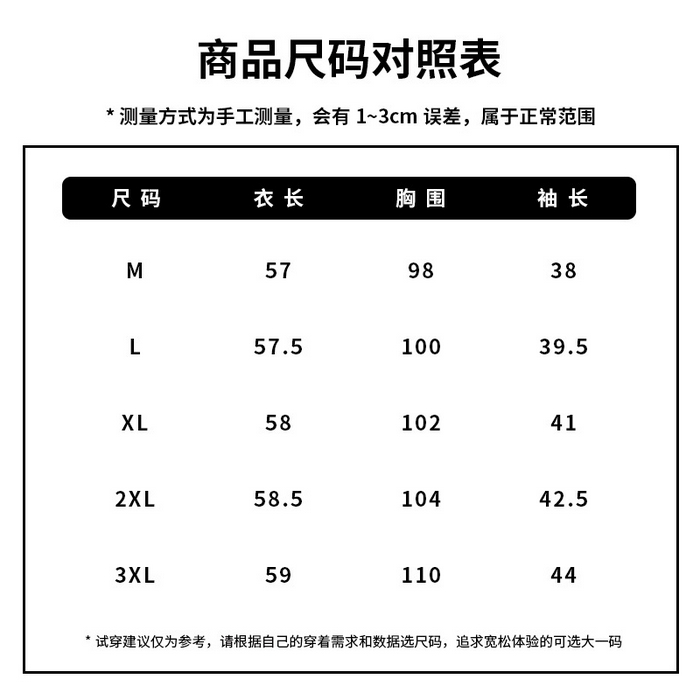 商品尺码对照表

* 测量方式为手工测量，会有 1~3cm 误差，属于正常范围

| 尺码 | 衣长 | 胸围 | 袖长 |
|---|---|---|---|
| M | 57 | 98 | 38 |
| L | 57.5 | 100 | 39.5 |
| XL | 58 | 102 | 41 |
| 2XL | 58.5 | 104 | 42.5 |
| 3XL | 59 | 110 | 44 |

* 试穿建议仅为参考，请根据自己的穿着需求和数据选尺码，追求宽松体验的可选大一码